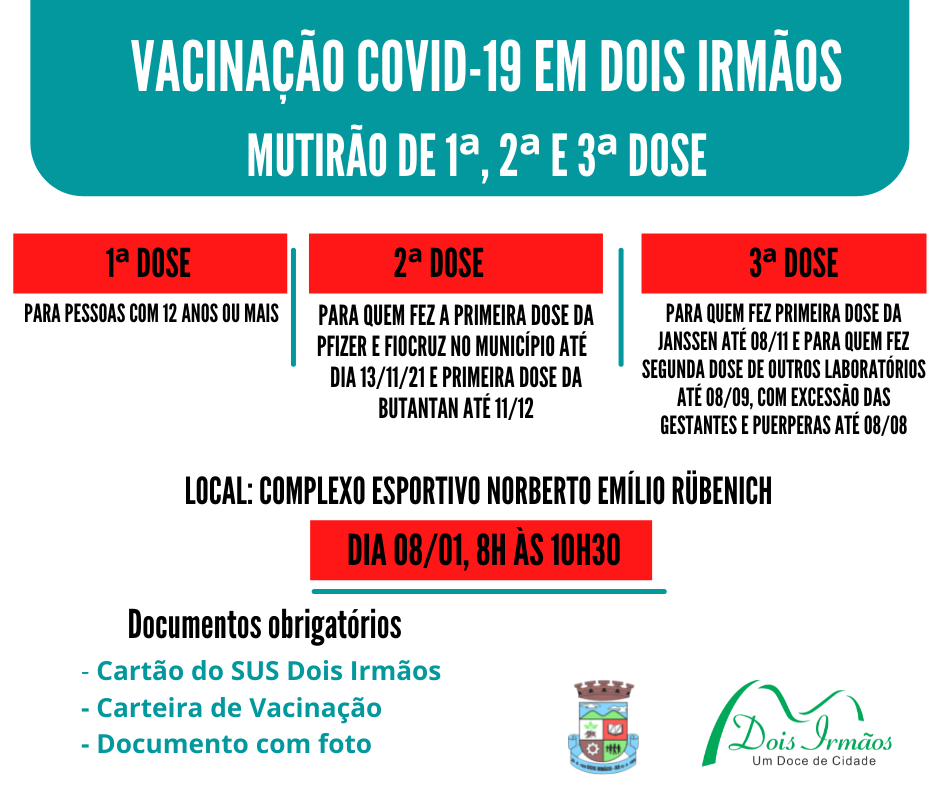 VACINAÇÃO COVID-19 EM DOIS IRMÃOS
MUTIRÃO DE 1ª, 2ª E 3ª DOSE

1ª DOSE
PARA PESSOAS COM 12 ANOS OU MAIS

2ª DOSE
PARA QUEM FEZ A PRIMEIRA DOSE DA PFIZER E FIOCRUZ NO MUNICÍPIO ATÉ DIA 13/11/21 E PRIMEIRA DOSE DA BUTANTAN ATÉ 11/12

3ª DOSE
PARA QUEM FEZ PRIMEIRA DOSE DA JANSSEN ATÉ 08/11 E PARA QUEM FEZ SEGUNDA DOSE DE OUTROS LABORATÓRIOS ATÉ 08/09, COM EXCESSÃO DAS GESTANTES E PUERPERAS ATÉ 08/08

LOCAL: COMPLEXO ESPORTIVO NORBERTO EMÍLIO RÜBENICH

DIA 08/01, 8H ÀS 10H30

Documentos obrigatórios
- Cartão do SUS Dois Irmãos
- Carteira de Vacinação
- Documento com foto

Dois Irmãos
Um Doce de Cidade